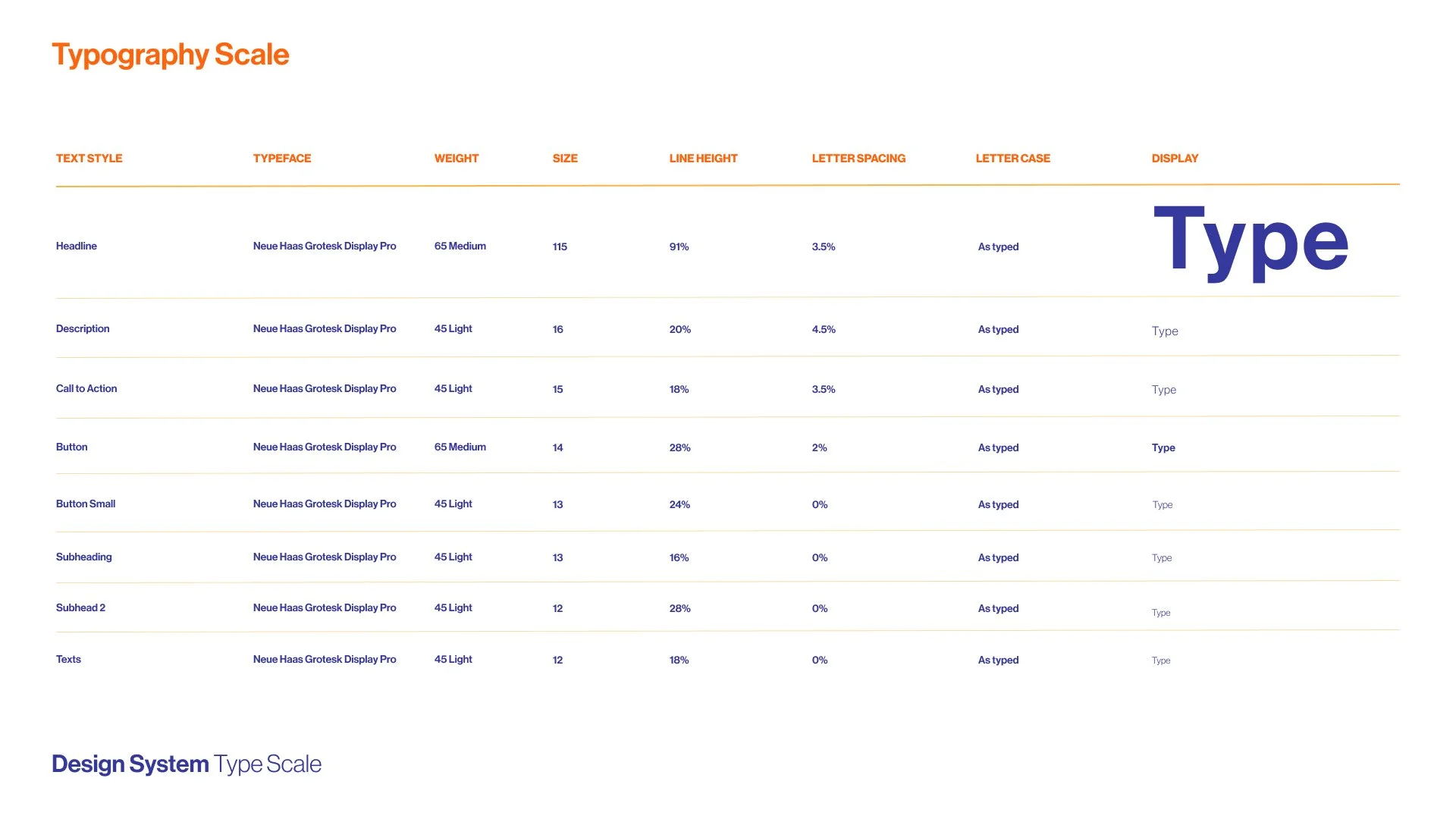 Typography Scale

| TEXT STYLE | TYPEFACE | WEIGHT | SIZE | LINE HEIGHT | LETTER SPACING | LETTER CASE | DISPLAY |
|---|---|---|---|---|---|---|---|
| Headline | Neue Haas Grotesk Display Pro | 65 Medium | 115 | 91% | 3.5% | As typed | Type |
| Description | Neue Haas Grotesk Display Pro | 45 Light | 16 | 20% | 4.5% | As typed | Type |
| Call to Action | Neue Haas Grotesk Display Pro | 45 Light | 15 | 18% | 3.5% | As typed | Type |
| Button | Neue Haas Grotesk Display Pro | 65 Medium | 14 | 28% | 2% | As typed | Type |
| Button Small | Neue Haas Grotesk Display Pro | 45 Light | 13 | 24% | 0% | As typed | Type |
| Subheading | Neue Haas Grotesk Display Pro | 45 Light | 13 | 16% | 0% | As typed | Type |
| Subhead 2 | Neue Haas Grotesk Display Pro | 45 Light | 12 | 28% | 0% | As typed | Type |
| Texts | Neue Haas Grotesk Display Pro | 45 Light | 12 | 18% | 0% | As typed | Type |

Design System Type Scale